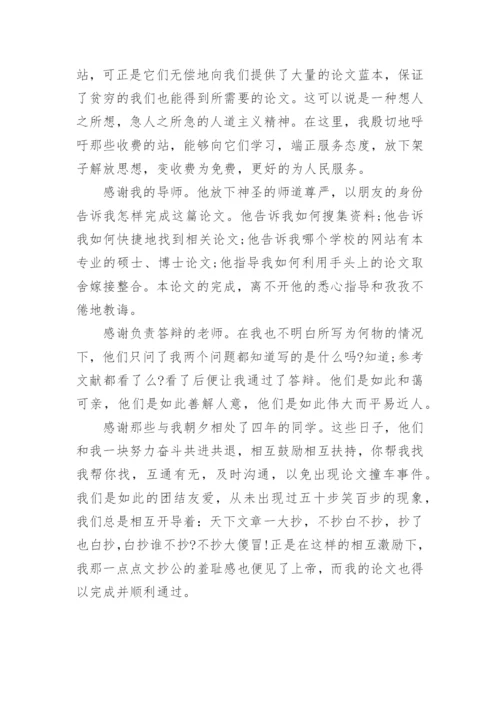 站，可正是它们无偿地向我们提供了大量的论文蓝本，保证了贫穷的我们也能得到所需要的论文。这可以说是一种想人之所想，急人之所急的人道主义精神。在这里，我殷切地呼吁那些收费的站，能够向它们学习，端正服务态度，放下架子解放思想，变收费为免费，更好的为人民服务。

感谢我的导师。他放下神圣的师道尊严，以朋友的身份告诉我怎样完成这篇论文。他告诉我如何搜集资料;他告诉我如何快捷地找到相关论文;他告诉我哪个学校的网站有本专业的硕士、博士论文;他指导我如何利用手头上的论文取舍嫁接整合。本论文的完成，离不开他的悉心指导和孜孜不倦地教诲。

感谢负责答辩的老师。在我也不明白所写为何物的情况下，他们只问了我两个问题都知道写的是什么吗?知道;参考文献都看了么?看了后便让我通过了答辩。他们是如此和蔼可亲，他们是如此善解人意，他们是如此伟大而平易近人。

感谢那些与我朝夕相处了四年的同学。这些日子，他们和我一块努力奋斗共进共退，相互鼓励相互扶持，你帮我找我帮你找，互通有无，及时沟通，以免出现论文撞车事件。我们是如此的团结友爱，从未出现过五十步笑百步的现象，我们总是相互开导着：天下文章一大抄，不抄白不抄，抄了也白抄，白抄谁不抄?不抄大傻冒!正是在这样的相互激励下，我那一点点文抄公的羞耻感也便见了上帝，而我的论文也得以完成并顺利通过。